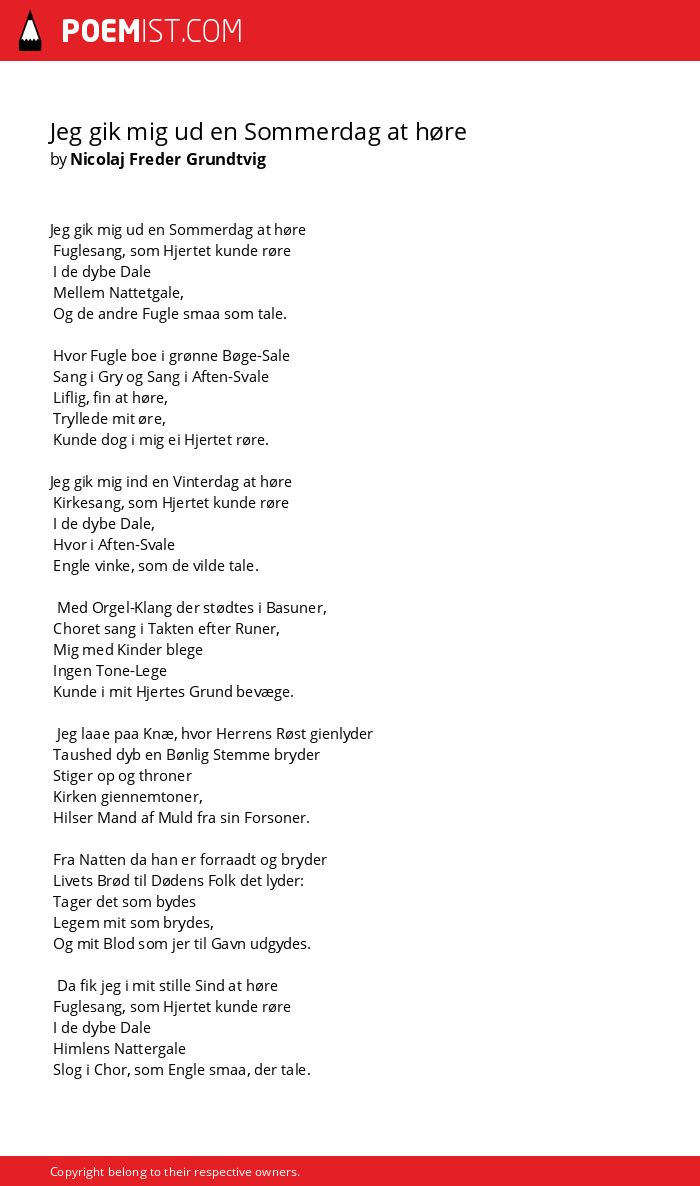 POEMIST.COM

Jeg gik mig ud en Sommerdag at høre
by Nicolaj Freder Grundtvig

Jeg gik mig ud en Sommerdag at høre
Fuglesang, som Hjertet kunde røre
I de dybe Dale
Mellem Nattetgale,
Og de andre Fugle smaa som tale.

Hvor Fugle boe i grønne Bøge-Sale
Sang i Gry og Sang i Aften-Svale
Liflig, fin at høre,
Tryllede mit øre,
Kunde dog i mig ei Hjertet røre.

Jeg gik mig ind en Vinterdag at høre
Kirkesang, som Hjertet kunde røre
I de dybe Dale,
Hvor i Aften-Svale
Engle vinke, som de vilde tale.

Med Orgel-Klang der stødtes i Basuner,
Choret sang i Takten efter Runer,
Mig med Kinder blege
Ingen Tone-Lege
Kunde i mit Hjertes Grund bevæge.

Jeg laae paa Knæ, hvor Herrens Røst gienlyder
Taushed dyb en Bønlig Stemme bryder
Stiger op og throner
Kirken giennemtoner,
Hilser Mand af Muld fra sin Forsoner.

Fra Natten da han er forraadt og bryder
Livets Brød til Dødens Folk det lyder:
Tager det som bydes
Legem mit som brydes,
Og mit Blod som jer til Gavn udgydes.

Da fik jeg i mit stille Sind at høre
Fuglesang, som Hjertet kunde røre
I de dybe Dale
Himlens Nattergale
Slog i Chor, som Engle smaa, der tale.

Copyright belong to their respective owners.